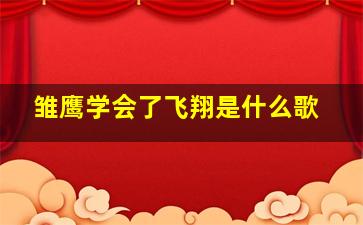 雏鹰学会了飞翔是什么歌